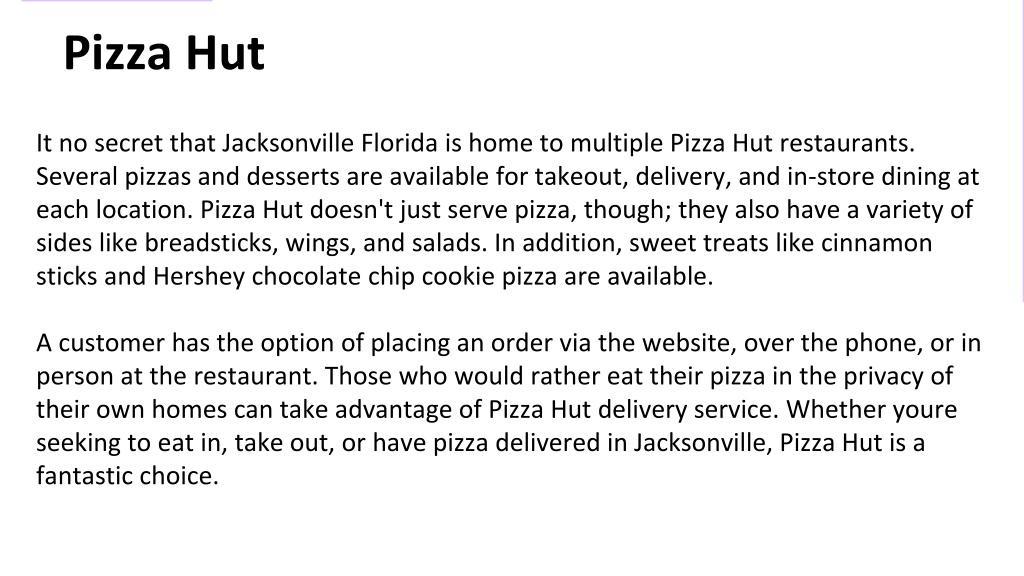 Pizza Hut

It no secret that Jacksonville Florida is home to multiple Pizza Hut restaurants. Several pizzas and desserts are available for takeout, delivery, and in-store dining at each location. Pizza Hut doesn't just serve pizza, though; they also have a variety of sides like breadsticks, wings, and salads. In addition, sweet treats like cinnamon sticks and Hershey chocolate chip cookie pizza are available.

A customer has the option of placing an order via the website, over the phone, or in person at the restaurant. Those who would rather eat their pizza in the privacy of their own homes can take advantage of Pizza Hut delivery service. Whether youre seeking to eat in, take out, or have pizza delivered in Jacksonville, Pizza Hut is a fantastic choice.